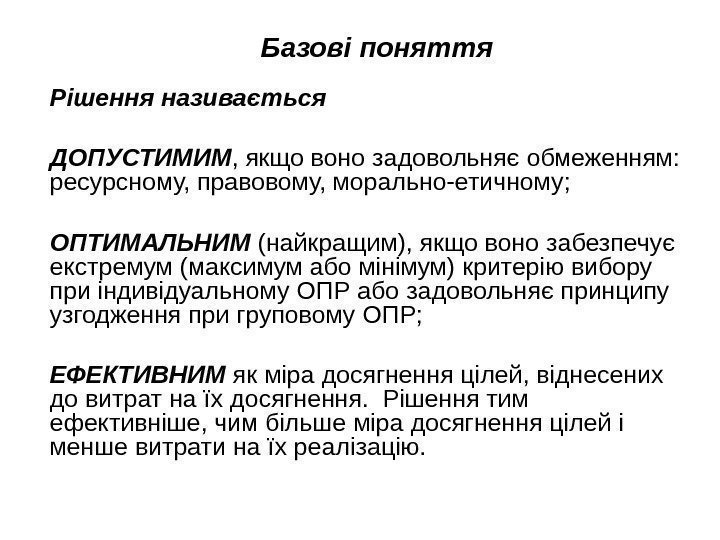 Базові поняття

Рішення називається

ДОПУСТИМИМ, якщо воно задовольняє обмеженням: ресурсному, правовому, морально-етичному;

ОПТИМАЛЬНИМ (найкращим), якщо воно забезпечує екстремум (максимум або мінімум) критерію вибору при індивідуальному ОПР або задовольняє принципу узгодження при груповому ОПР;

ЕФЕКТИВНИМ як міра досягнення цілей, віднесених до витрат на їх досягнення. Рішення тим ефективніше, чим більше міра досягнення цілей і менше витрати на їх реалізацію.